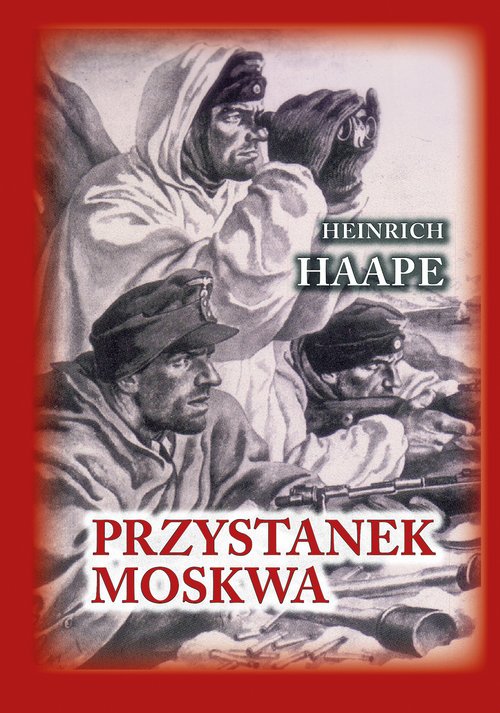 HEINRICH
HAAPE

PRZYSTANEK
MOSKWA